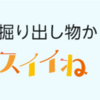 掘り出し物か
スイイね